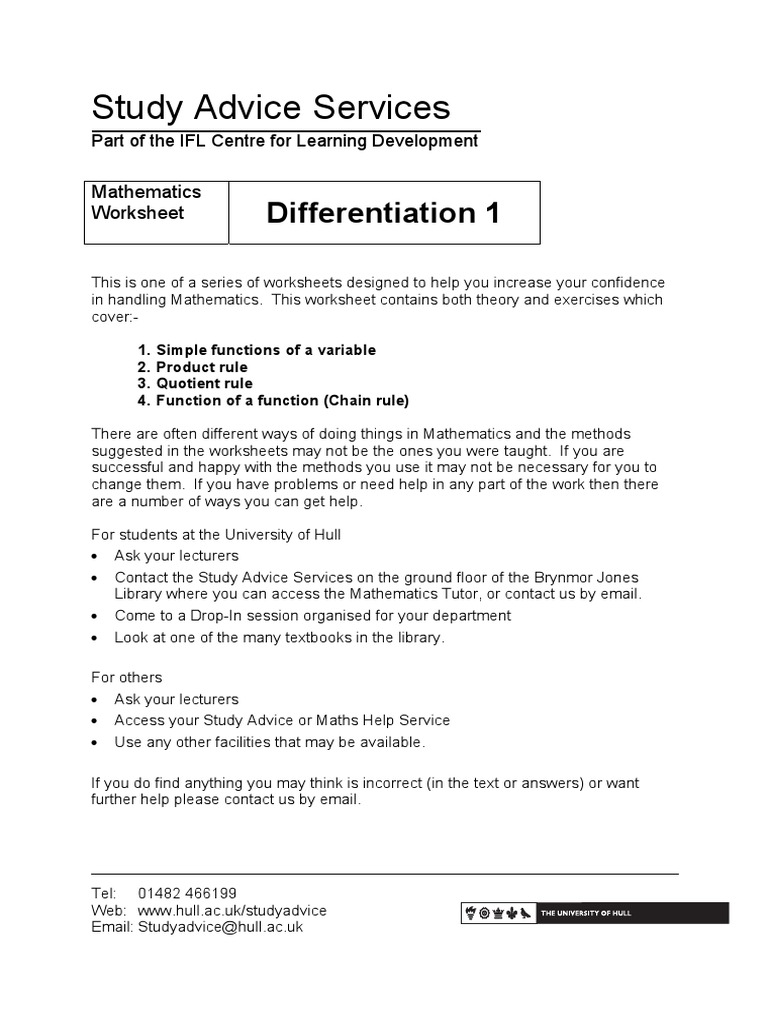 Study Advice Services

Part of the IFL Centre for Learning Development

| Mathematics Worksheet | Differentiation 1 |
|---|---|

This is one of a series of worksheets designed to help you increase your confidence in handling Mathematics. This worksheet contains both theory and exercises which cover:-

1. Simple functions of a variable
2. Product rule
3. Quotient rule
4. Function of a function (Chain rule)

There are often different ways of doing things in Mathematics and the methods suggested in the worksheets may not be the ones you were taught. If you are successful and happy with the methods you use it may not be necessary for you to change them. If you have problems or need help in any part of the work then there are a number of ways you can get help.

For students at the University of Hull
• Ask your lecturers
• Contact the Study Advice Services on the ground floor of the Brynmor Jones Library where you can access the Mathematics Tutor, or contact us by email.
• Come to a Drop-In session organised for your department
• Look at one of the many textbooks in the library.

For others
• Ask your lecturers
• Access your Study Advice or Maths Help Service
• Use any other facilities that may be available.

If you do find anything you may think is incorrect (in the text or answers) or want further help please contact us by email.

Tel: 01482 466199
Web: www.hull.ac.uk/studyadvice
Email: Studyadvice@hull.ac.uk

THE UNIVERSITY OF HULL